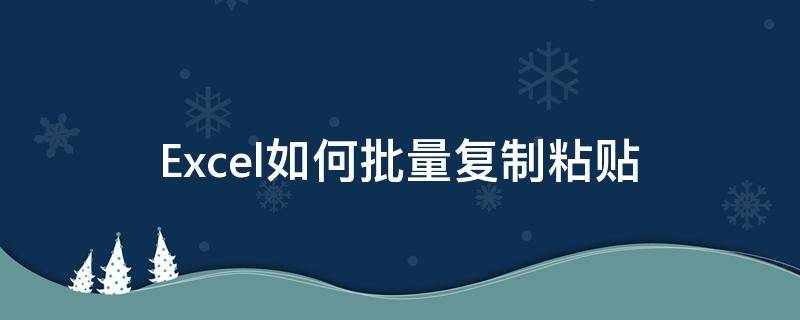 Excel如何批量复制粘贴